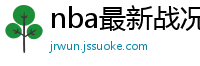 nba最新战况

jrwun.jssuoke.com